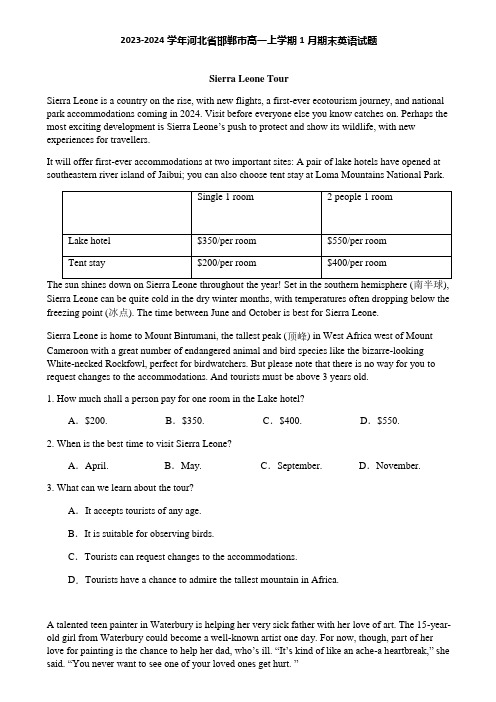 2023-2024 学年河北省邯郸市高一上学期 1 月期末英语试题

Sierra Leone Tour

Sierra Leone is a country on the rise, with new flights, a first-ever ecotourism journey, and national park accommodations coming in 2024. Visit before everyone else you know catches on. Perhaps the most exciting development is Sierra Leone's push to protect and show its wildlife, with new experiences for travellers.

It will offer first-ever accommodations at two important sites: A pair of lake hotels have opened at southeastern river island of Jaibui; you can also choose tent stay at Loma Mountains National Park.

| | Single 1 room | 2 people 1 room |
|---|---|---|
| Lake hotel | \$350/per room | \$550/per room |
| Tent stay | \$200/per room | \$400/per room |

The sun shines down on Sierra Leone throughout the year! Set in the southern hemisphere (南半球), Sierra Leone can be quite cold in the dry winter months, with temperatures often dropping below the freezing point (冰点). The time between June and October is best for Sierra Leone.

Sierra Leone is home to Mount Bintumani, the tallest peak (顶峰) in West Africa west of Mount Cameroon with a great number of endangered animal and bird species like the bizarre-looking White-necked Rockfowl, perfect for birdwatchers. But please note that there is no way for you to request changes to the accommodations. And tourists must be above 3 years old.

1. How much shall a person pay for one room in the Lake hotel?

A. \$200.　B. \$350.　C. \$400.　D. \$550.

2. When is the best time to visit Sierra Leone?

A. April.　B. May.　C. September.　D. November.

3. What can we learn about the tour?

A. It accepts tourists of any age.

B. It is suitable for observing birds.

C. Tourists can request changes to the accommodations.

D. Tourists have a chance to admire the tallest mountain in Africa.

A talented teen painter in Waterbury is helping her very sick father with her love of art. The 15-year-old girl from Waterbury could become a well-known artist one day. For now, though, part of her love for painting is the chance to help her dad, who's ill. "It's kind of like an ache-a heartbreak," she said. "You never want to see one of your loved ones get hurt. "